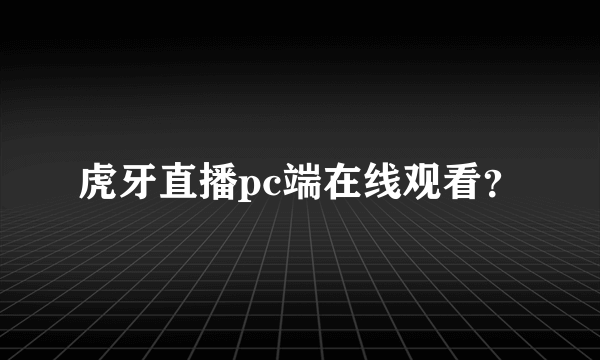 虎牙直播pc端在线观看?